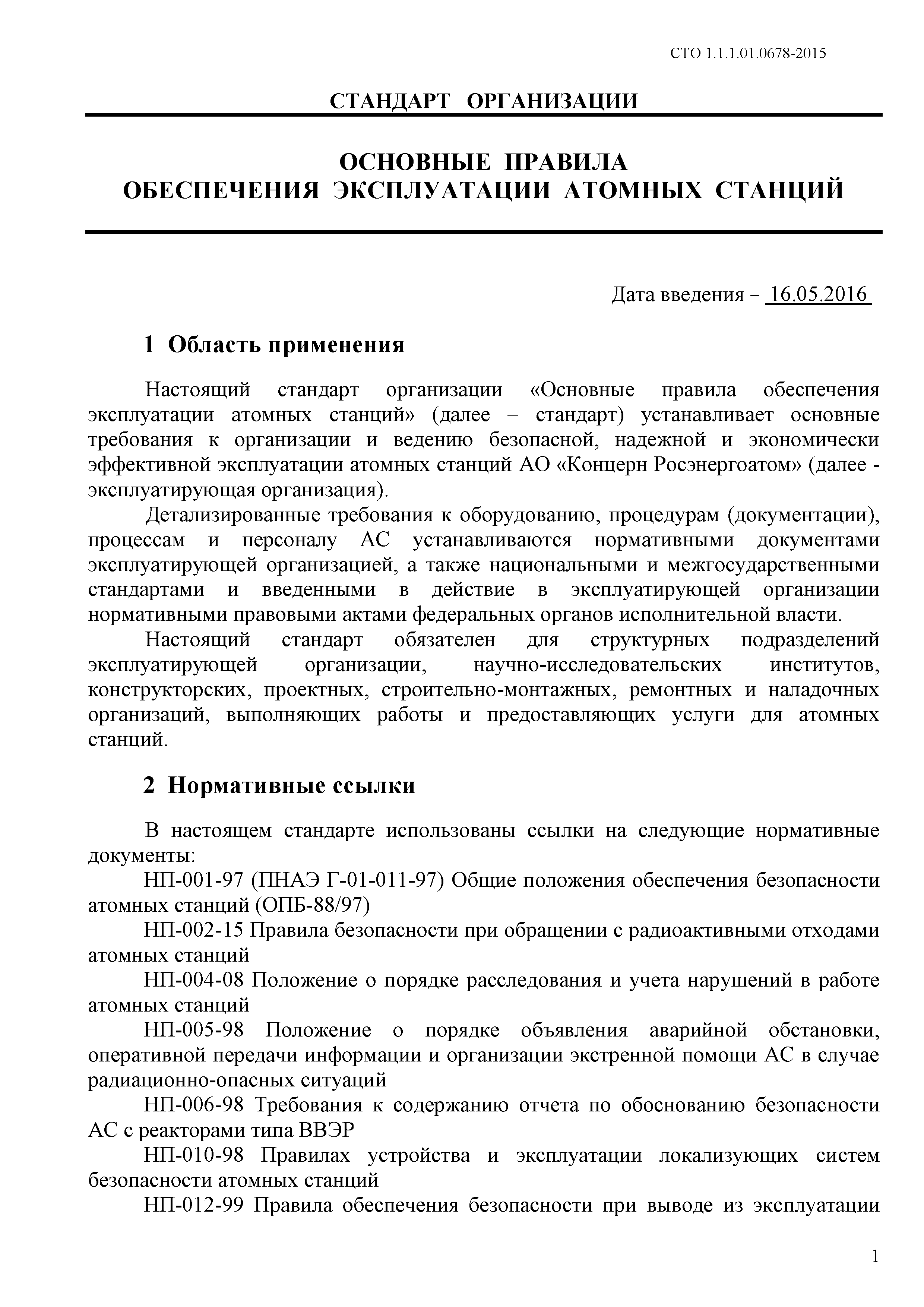 СТО 1.1.1.01.0678-2015

СТАНДАРТ ОРГАНИЗАЦИИ

ОСНОВНЫЕ ПРАВИЛА
ОБЕСПЕЧЕНИЯ ЭКСПЛУАТАЦИИ АТОМНЫХ СТАНЦИЙ

Дата введения – 16.05.2016

1 Область применения

Настоящий стандарт организации «Основные правила обеспечения эксплуатации атомных станций» (далее – стандарт) устанавливает основные требования к организации и ведению безопасной, надежной и экономически эффективной эксплуатации атомных станций АО «Концерн Росэнергоатом» (далее - эксплуатирующая организация).

Детализированные требования к оборудованию, процедурам (документации), процессам и персоналу АС устанавливаются нормативными документами эксплуатирующей организацией, а также национальными и межгосударственными стандартами и введенными в действие в эксплуатирующей организации нормативными правовыми актами федеральных органов исполнительной власти.

Настоящий стандарт обязателен для структурных подразделений эксплуатирующей организации, научно-исследовательских институтов, конструкторских, проектных, строительно-монтажных, ремонтных и наладочных организаций, выполняющих работы и предоставляющих услуги для атомных станций.

2 Нормативные ссылки

В настоящем стандарте использованы ссылки на следующие нормативные документы:

НП-001-97 (ПНАЭ Г-01-011-97) Общие положения обеспечения безопасности атомных станций (ОПБ-88/97)

НП-002-15 Правила безопасности при обращении с радиоактивными отходами атомных станций

НП-004-08 Положение о порядке расследования и учета нарушений в работе атомных станций

НП-005-98 Положение о порядке объявления аварийной обстановки, оперативной передачи информации и организации экстренной помощи АС в случае радиационно-опасных ситуаций

НП-006-98 Требования к содержанию отчета по обоснованию безопасности АС с реакторами типа ВВЭР

НП-010-98 Правилах устройства и эксплуатации локализующих систем безопасности атомных станций

НП-012-99 Правила обеспечения безопасности при выводе из эксплуатации

1